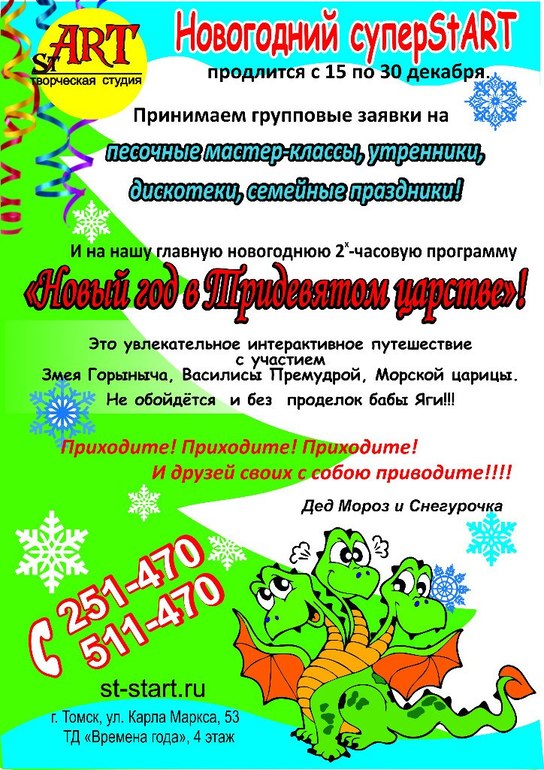 StART
творческая студия

Новогодний суперStART
продлится с 15 по 30 декабря.

Принимаем групповые заявки на
песочные мастер-классы, утренники,
дискотеки, семейные праздники!

И на нашу главную новогоднюю $2^{х}$-часовую программу
«Новый год в Тридевятом царстве»!

Это увлекательное интерактивное путешествие с участием Змея Горыныча, Василисы Премудрой, Морской царицы.
Не обойдётся и без проделок бабы Яги!!!

Приходите! Приходите! Приходите!
И друзей своих с собою приводите!!!!

Дед Мороз и Снегурочка

251-470
511-470

st-start.ru
г. Томск, ул. Карла Маркса, 53
ТД «Времена года», 4 этаж